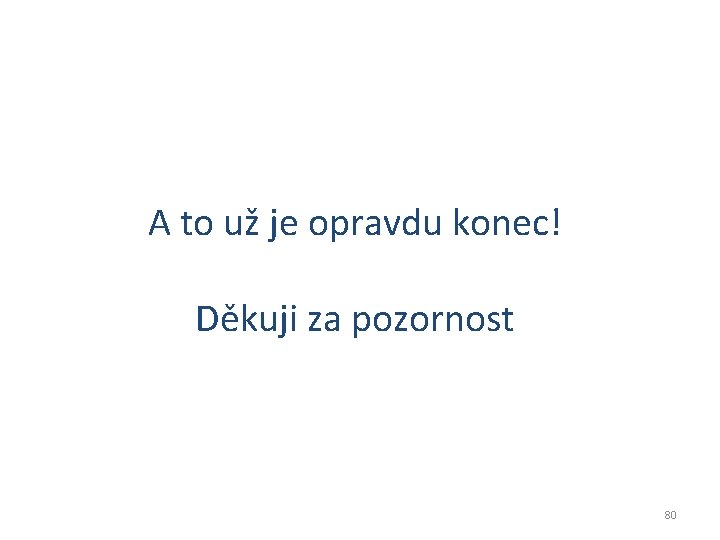 A to už je opravdu konec!

Děkuji za pozornost

80